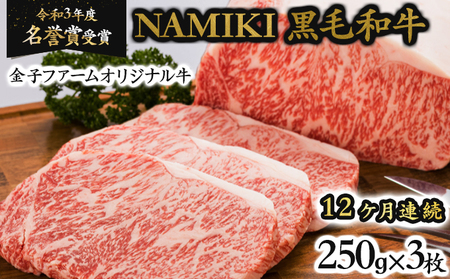 令和3年度
名誉賞受賞

NAMIKI 黒毛和牛

金子ファームオリジナル牛

12ヶ月連続

250g×3枚